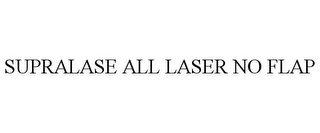 SUPRALASE ALL LASER NO FLAP